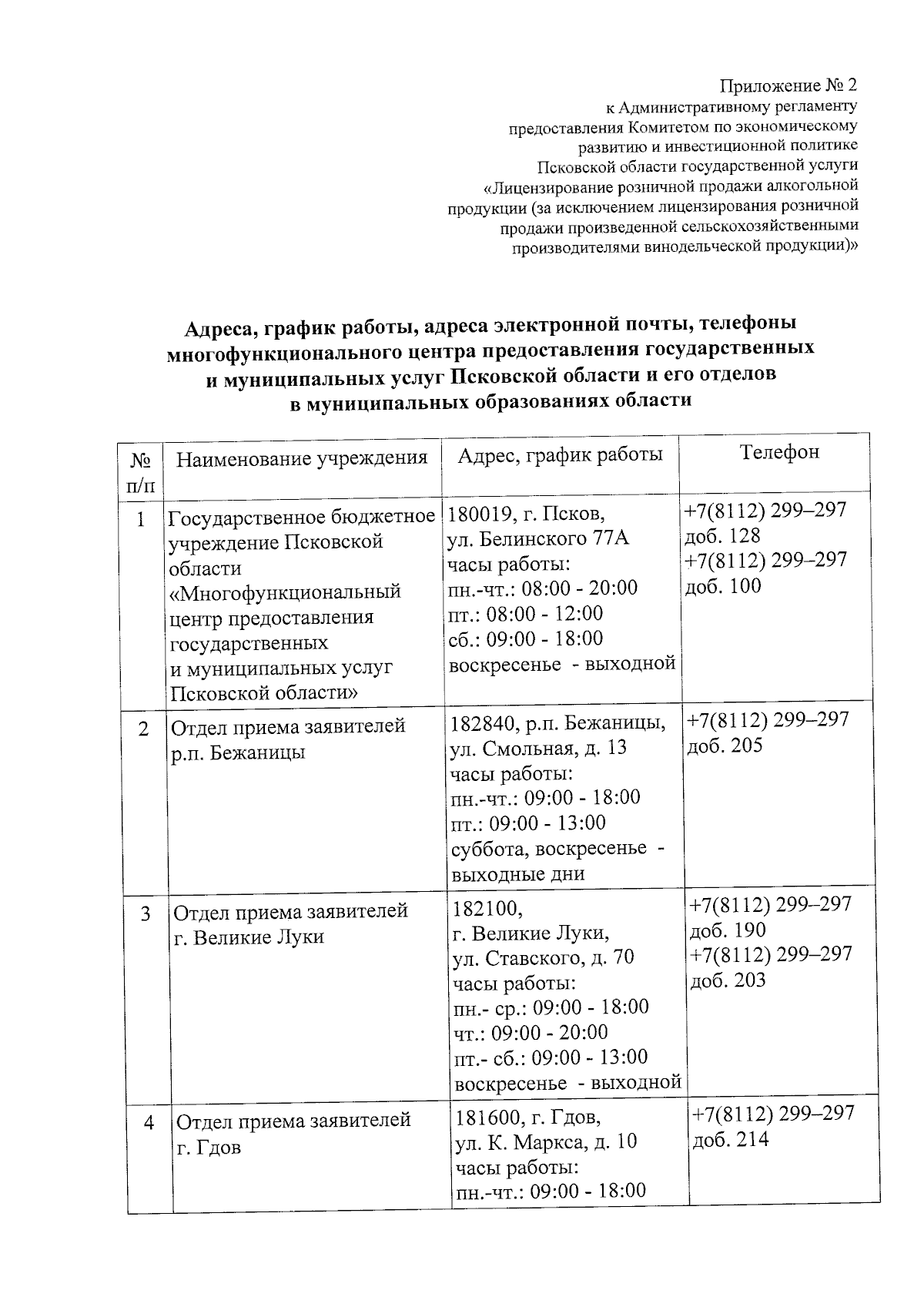 Приложение № 2
к Административному регламенту
предоставления Комитетом по экономическому
развитию и инвестиционной политике
Псковской области государственной услуги
«Лицензирование розничной продажи алкогольной
продукции (за исключением лицензирования розничной
продажи произведенной сельскохозяйственными
производителями винодельческой продукции)»

Адреса, график работы, адреса электронной почты, телефоны многофункционального центра предоставления государственных и муниципальных услуг Псковской области и его отделов в муниципальных образованиях области

| № п/п | Наименование учреждения | Адрес, график работы | Телефон |
|---|---|---|---|
| 1 | Государственное бюджетное учреждение Псковской области «Многофункциональный центр предоставления государственных и муниципальных услуг Псковской области» | 180019, г. Псков, ул. Белинского 77А часы работы: пн.-чт.: 08:00 - 20:00 пт.: 08:00 - 12:00 сб.: 09:00 - 18:00 воскресенье - выходной | +7(8112) 299–297 доб. 128 +7(8112) 299–297 доб. 100 |
| 2 | Отдел приема заявителей р.п. Бежаницы | 182840, р.п. Бежаницы, ул. Смольная, д. 13 часы работы: пн.-чт.: 09:00 - 18:00 пт.: 09:00 - 13:00 суббота, воскресенье - выходные дни | +7(8112) 299–297 доб. 205 |
| 3 | Отдел приема заявителей г. Великие Луки | 182100, г. Великие Луки, ул. Ставского, д. 70 часы работы: пн.- ср.: 09:00 - 18:00 чт.: 09:00 - 20:00 пт.- сб.: 09:00 - 13:00 воскресенье - выходной | +7(8112) 299–297 доб. 190 +7(8112) 299–297 доб. 203 |
| 4 | Отдел приема заявителей г. Гдов | 181600, г. Гдов, ул. К. Маркса, д. 10 часы работы: пн.-чт.: 09:00 - 18:00 | +7(8112) 299–297 доб. 214 |